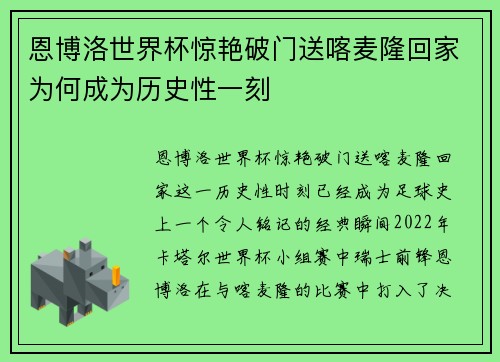 恩博洛世界杯惊艳破门送喀麦隆回家为何成为历史性一刻

恩博洛世界杯惊艳破门送喀麦隆回家这一历史性时刻已经成为足球史上一个令人铭记的经典瞬间2022年卡塔尔世界杯小组赛中瑞士前锋恩博洛在与喀麦隆的比赛中打入了决